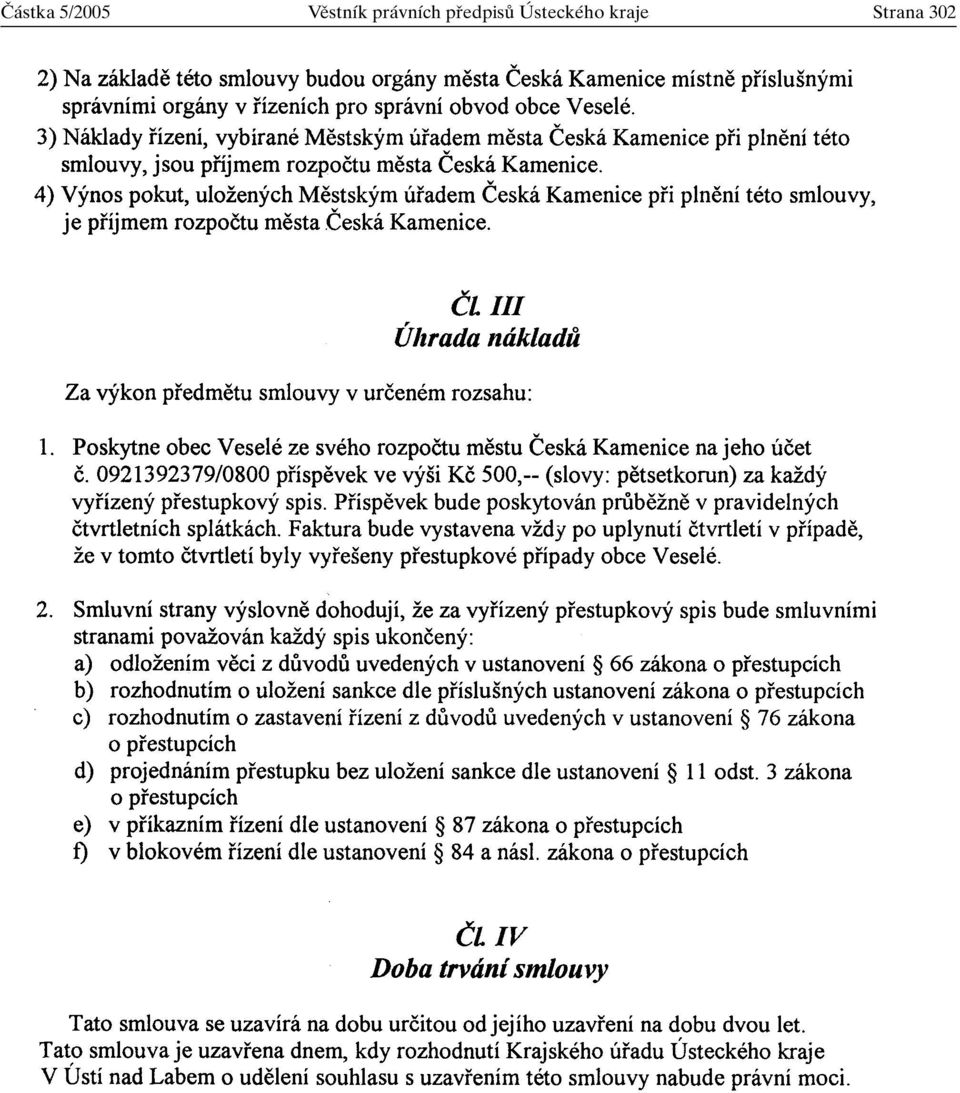 Částka 5/2005 Věstník právních předpisů Ústeckého kraje Strana 302

2) Na základě této smlouvy budou orgány města Česká Kamenice místně příslušnými správními orgány v řízeních pro správní obvod obce Veselé.
3) Náklady řízení, vybírané Městským úřadem města Česká Kamenice při plnění této smlouvy, jsou příjmem rozpočtu města Česká Kamenice.
4) Výnos pokut, uložených Městským úřadem Česká Kamenice při plnění této smlouvy, je příjmem rozpočtu města Česká Kamenice.

Čl. III
Úhrada nákladů

Za výkon předmětu smlouvy v určeném rozsahu:

1. Poskytne obec Veselé ze svého rozpočtu městu Česká Kamenice na jeho účet č. 0921392379/0800 příspěvek ve výši Kč 500,-- (slovy: pětsetkorun) za každý vyřízený přestupkový spis. Příspěvek bude poskytován průběžně v pravidelných čtvrtletních splátkách. Faktura bude vystavena vždy po uplynutí čtvrtletí v případě, že v tomto čtvrtletí byly vyřešeny přestupkové případy obce Veselé.

2. Smluvní strany výslovně dohodují, že za vyřízený přestupkový spis bude smluvními stranami považován každý spis ukončený:
a) odložením věci z důvodů uvedených v ustanovení § 66 zákona o přestupcích
b) rozhodnutím o uložení sankce dle příslušných ustanovení zákona o přestupcích
c) rozhodnutím o zastavení řízení z důvodů uvedených v ustanovení § 76 zákona o přestupcích
d) projednáním přestupku bez uložení sankce dle ustanovení § 11 odst. 3 zákona o přestupcích
e) v příkazním řízení dle ustanovení § 87 zákona o přestupcích
f) v blokovém řízení dle ustanovení § 84 a násl. zákona o přestupcích

Čl. IV
Doba trvání smlouvy

Tato smlouva se uzavírá na dobu určitou od jejího uzavření na dobu dvou let.
Tato smlouva je uzavřena dnem, kdy rozhodnutí Krajského úřadu Ústeckého kraje V Ústí nad Labem o udělení souhlasu s uzavřením této smlouvy nabude právní moci.